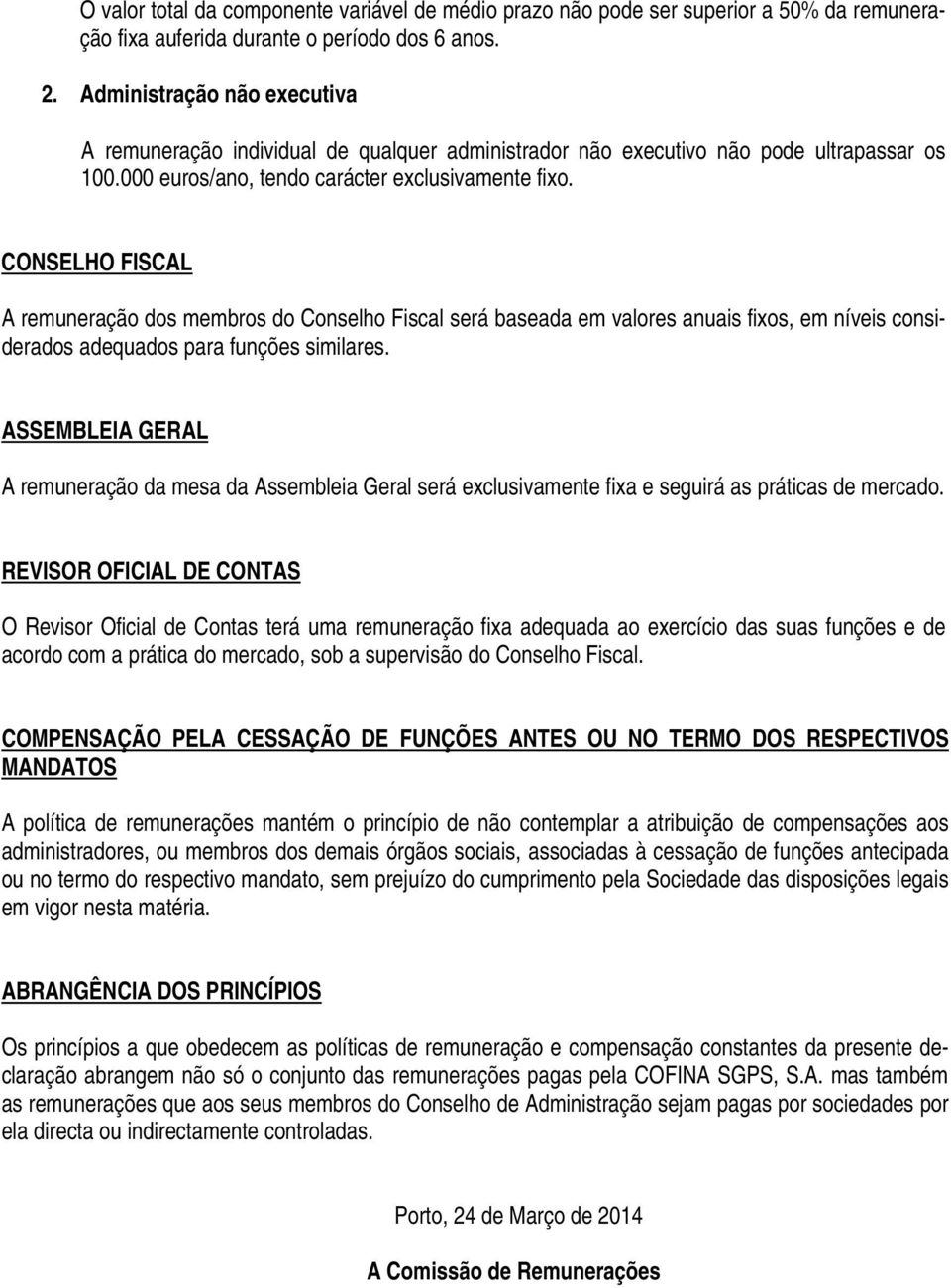 O valor total da componente variável de médio prazo não pode ser superior a 50% da remuneração fixa auferida durante o período dos 6 anos.

2. Administração não executiva

A remuneração individual de qualquer administrador não executivo não pode ultrapassar os 100.000 euros/ano, tendo carácter exclusivamente fixo.

CONSELHO FISCAL

A remuneração dos membros do Conselho Fiscal será baseada em valores anuais fixos, em níveis considerados adequados para funções similares.

ASSEMBLEIA GERAL

A remuneração da mesa da Assembleia Geral será exclusivamente fixa e seguirá as práticas de mercado.

REVISOR OFICIAL DE CONTAS

O Revisor Oficial de Contas terá uma remuneração fixa adequada ao exercício das suas funções e de acordo com a prática do mercado, sob a supervisão do Conselho Fiscal.

COMPENSAÇÃO PELA CESSAÇÃO DE FUNÇÕES ANTES OU NO TERMO DOS RESPECTIVOS MANDATOS

A política de remunerações mantém o princípio de não contemplar a atribuição de compensações aos administradores, ou membros dos demais órgãos sociais, associadas à cessação de funções antecipada ou no termo do respectivo mandato, sem prejuízo do cumprimento pela Sociedade das disposições legais em vigor nesta matéria.

ABRANGÊNCIA DOS PRINCÍPIOS

Os princípios a que obedecem as políticas de remuneração e compensação constantes da presente declaração abrangem não só o conjunto das remunerações pagas pela COFINA SGPS, S.A. mas também as remunerações que aos seus membros do Conselho de Administração sejam pagas por sociedades por ela directa ou indirectamente controladas.

Porto, 24 de Março de 2014

A Comissão de Remunerações